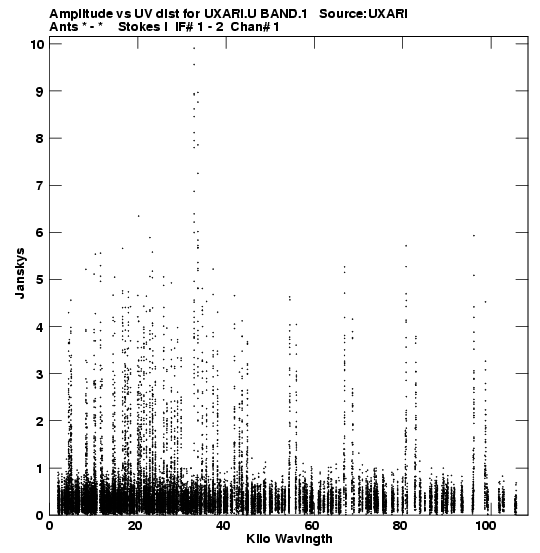 Amplitude vs UV dist for UXARI.U BAND.1 Source: UXARI
Ants * - * Stokes I IF# 1 - 2 Chan# 1

10
9
8
7
6
5
4
3
2
1
0

Janskys

0
20
40
60
80
100

Kilo Wavlngth